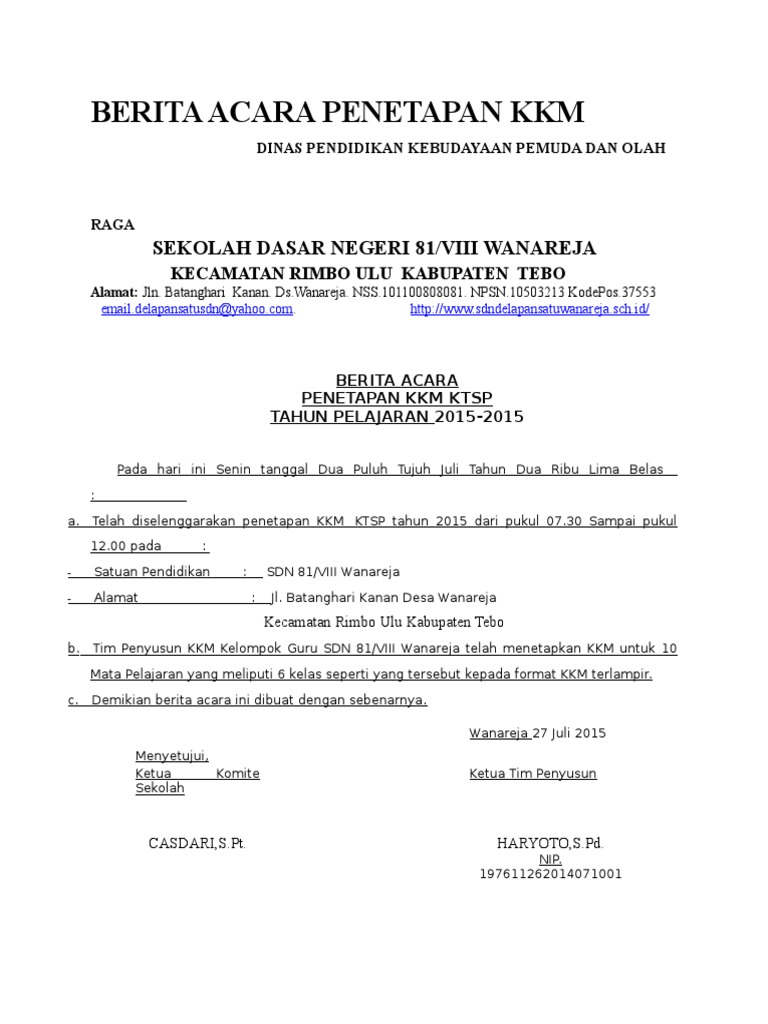 BERITA ACARA PENETAPAN KKM

DINAS PENDIDIKAN KEBUDAYAAN PEMUDA DAN OLAH

RAGA

SEKOLAH DASAR NEGERI 81/VIII WANAREJA

KECAMATAN RIMBO ULU KABUPATEN TEBO

Alamat: Jln. Batanghari Kanan. Ds.Wanareja. NSS.101100808081. NPSN.10503213 KodePos.37553

email.delapansatusdn@yahoo.com. http://www.sdndelapansatuwanareja.sch.id/

BERITA ACARA
PENETAPAN KKM KTSP
TAHUN PELAJARAN 2015-2015

Pada hari ini Senin tanggal Dua Puluh Tujuh Juli Tahun Dua Ribu Lima Belas :

a. Telah diselenggarakan penetapan KKM KTSP tahun 2015 dari pukul 07.30 Sampai pukul 12.00 pada :

- Satuan Pendidikan : SDN 81/VIII Wanareja

- Alamat : Jl. Batanghari Kanan Desa Wanareja

Kecamatan Rimbo Ulu Kabupaten Tebo

b. Tim Penyusun KKM Kelompok Guru SDN 81/VIII Wanareja telah menetapkan KKM untuk 10 Mata Pelajaran yang meliputi 6 kelas seperti yang tersebut kepada format KKM terlampir.

c. Demikian berita acara ini dibuat dengan sebenarnya.

Wanareja 27 Juli 2015

Menyetujui,
Ketua Komite Sekolah

Ketua Tim Penyusun

CASDARI,S.Pt.

HARYOTO,S.Pd.
NIP.
197611262014071001